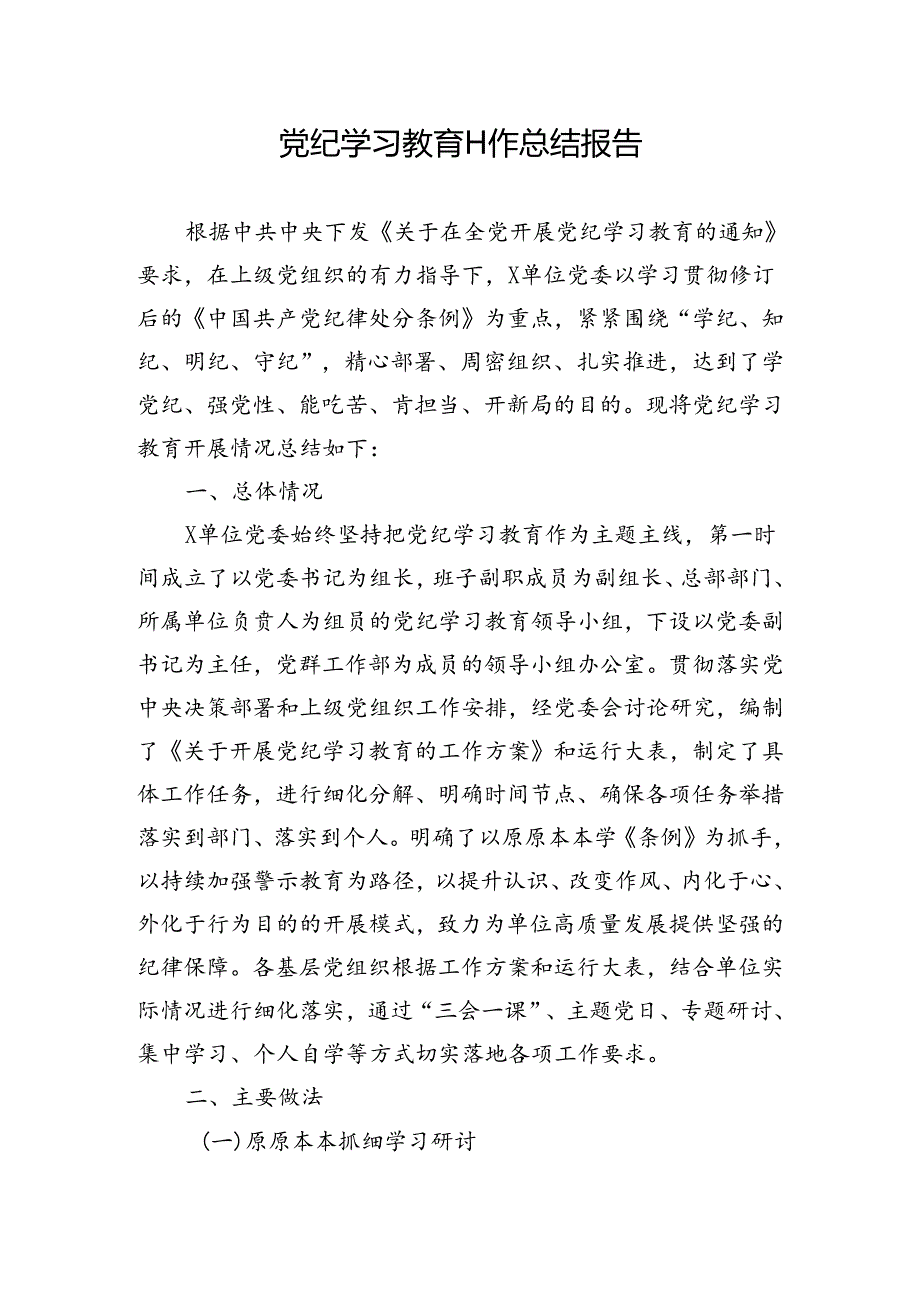 党纪学习教育H作总结报告

根据中共中央下发《关于在全党开展党纪学习教育的通知》要求，在上级党组织的有力指导下，X单位党委以学习贯彻修订后的《中国共产党纪律处分条例》为重点，紧紧围绕“学纪、知纪、明纪、守纪”，精心部署、周密组织、扎实推进，达到了学党纪、强党性、能吃苦、肯担当、开新局的目的。现将党纪学习教育开展情况总结如下：

一、总体情况

X单位党委始终坚持把党纪学习教育作为主题主线，第一时间成立了以党委书记为组长，班子副职成员为副组长、总部部门、所属单位负责人为组员的党纪学习教育领导小组，下设以党委副书记为主任，党群工作部为成员的领导小组办公室。贯彻落实党中央决策部署和上级党组织工作安排，经党委会讨论研究，编制了《关于开展党纪学习教育的工作方案》和运行大表，制定了具体工作任务，进行细化分解、明确时间节点、确保各项任务举措落实到部门、落实到个人。明确了以原原本本学《条例》为抓手，以持续加强警示教育为路径，以提升认识、改变作风、内化于心、外化于行为目的的开展模式，致力为单位高质量发展提供坚强的纪律保障。各基层党组织根据工作方案和运行大表，结合单位实际情况进行细化落实，通过“三会一课”、主题党日、专题研讨、集中学习、个人自学等方式切实落地各项工作要求。

二、主要做法

(一)原原本本抓细学习研讨